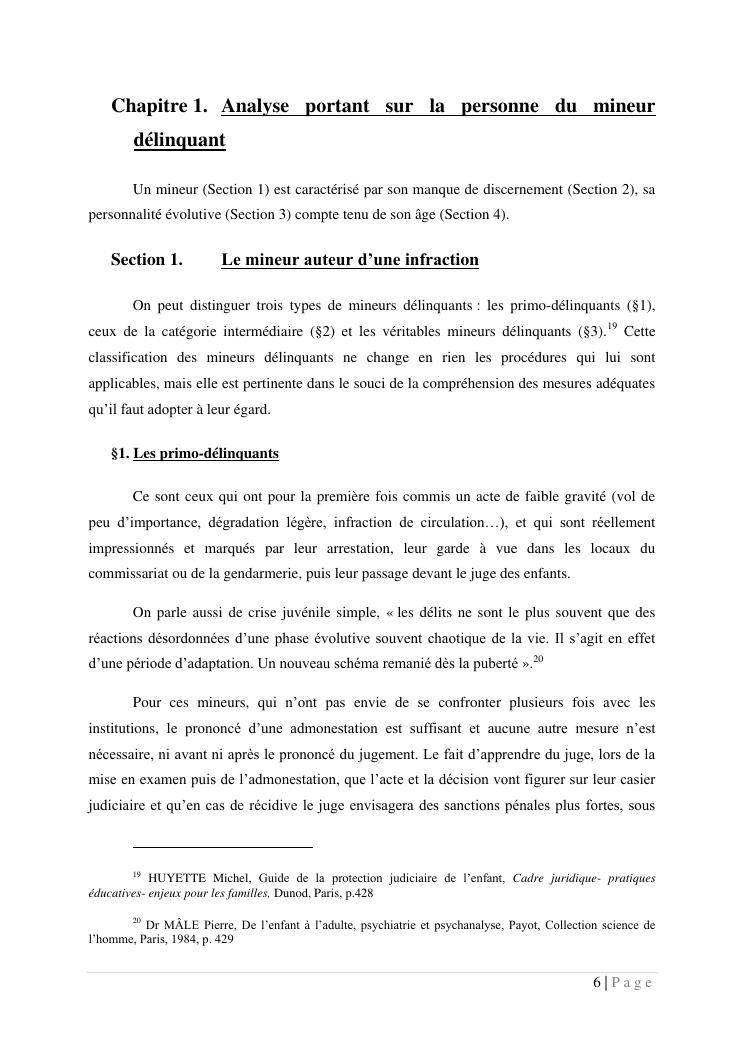 Chapitre 1. Analyse portant sur la personne du mineur délinquant

Un mineur (Section 1) est caractérisé par son manque de discernement (Section 2), sa personnalité évolutive (Section 3) compte tenu de son âge (Section 4).

Section 1. Le mineur auteur d'une infraction

On peut distinguer trois types de mineurs délinquants : les primo-délinquants (§1), ceux de la catégorie intermédiaire (§2) et les véritables mineurs délinquants (§3).$^{19}$ Cette classification des mineurs délinquants ne change en rien les procédures qui lui sont applicables, mais elle est pertinente dans le souci de la compréhension des mesures adéquates qu'il faut adopter à leur égard.

§1. Les primo-délinquants

Ce sont ceux qui ont pour la première fois commis un acte de faible gravité (vol de peu d'importance, dégradation légère, infraction de circulation…), et qui sont réellement impressionnés et marqués par leur arrestation, leur garde à vue dans les locaux du commissariat ou de la gendarmerie, puis leur passage devant le juge des enfants.

On parle aussi de crise juvénile simple, « les délits ne sont le plus souvent que des réactions désordonnées d'une phase évolutive souvent chaotique de la vie. Il s'agit en effet d'une période d'adaptation. Un nouveau schéma remanié dès la puberté ».$^{20}$

Pour ces mineurs, qui n'ont pas envie de se confronter plusieurs fois avec les institutions, le prononcé d'une admonestation est suffisant et aucune autre mesure n'est nécessaire, ni avant ni après le prononcé du jugement. Le fait d'apprendre du juge, lors de la mise en examen puis de l'admonestation, que l'acte et la décision vont figurer sur leur casier judiciaire et qu'en cas de récidive le juge envisagera des sanctions pénales plus fortes, sous

$^{19}$ HUYETTE Michel, Guide de la protection judiciaire de l'enfant, Cadre juridique- pratiques éducatives- enjeux pour les familles, Dunod, Paris, p.428

$^{20}$ Dr MÂLE Pierre, De l'enfant à l'adulte, psychiatrie et psychanalyse, Payot, Collection science de l'homme, Paris, 1984, p. 429

6 | P a g e